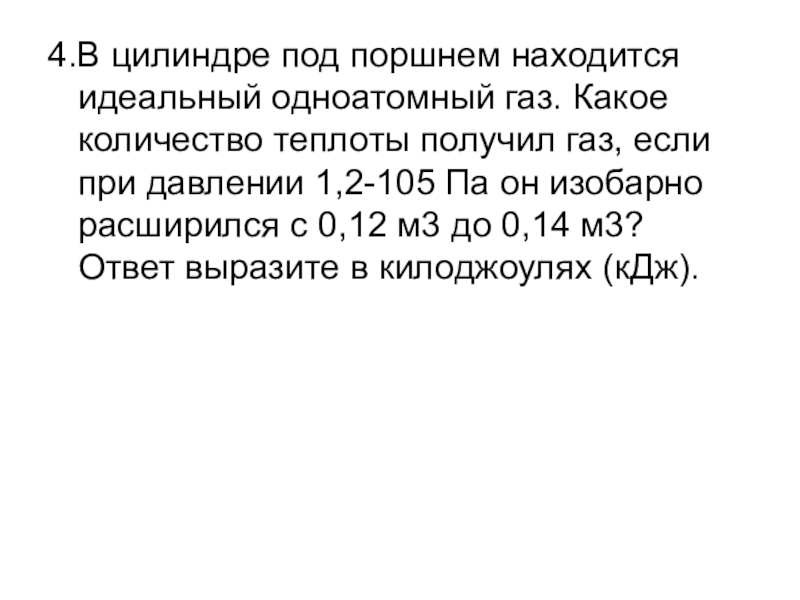 4.В цилиндре под поршнем находится идеальный одноатомный газ. Какое количество теплоты получил газ, если при давлении 1,2-105 Па он изобарно расширился с 0,12 м3 до 0,14 м3? Ответ выразите в килоджоулях (кДж).